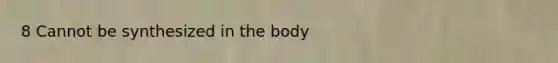 8 Cannot be synthesized in the body